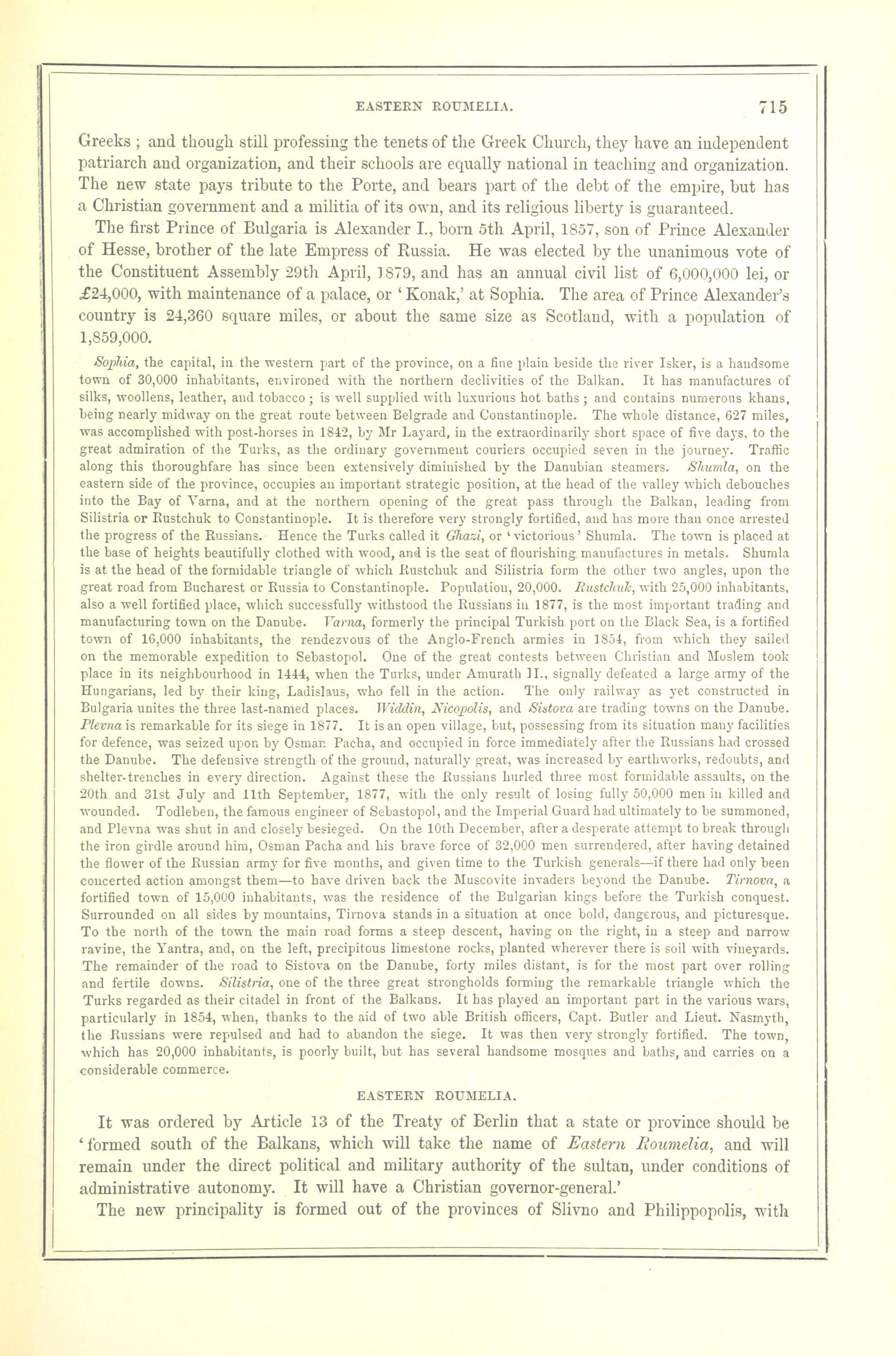 EASTERN ROUMELIA. 715

Greeks ; and though still professing the tenets of the Greek Church, they have an independent patriarch and organization, and their schools are equally national in teaching and organization. The new state pays tribute to the Porte, and bears part of the debt of the empire, but has a Christian government and a militia of its own, and its religious liberty is guaranteed.

The first Prince of Bulgaria is Alexander I., born 5th April, 1857, son of Prince Alexander of Hesse, brother of the late Empress of Russia. He was elected by the unanimous vote of the Constituent Assembly 29th April, 1879, and has an annual civil list of 6,000,000 lei, or £24,000, with maintenance of a palace, or 'Konak,' at Sophia. The area of Prince Alexander's country is 24,360 square miles, or about the same size as Scotland, with a population of 1,859,000.

Sophia, the capital, in the western part of the province, on a fine plain beside the river Isker, is a handsome town of 30,000 inhabitants, environed with the northern declivities of the Balkan. It has manufactures of silks, woollens, leather, and tobacco ; is well supplied with luxurious hot baths ; and contains numerous khans, being nearly midway on the great route between Belgrade and Constantinople. The whole distance, 627 miles, was accomplished with post-horses in 1842, by Mr Layard, in the extraordinarily short space of five days, to the great admiration of the Turks, as the ordinary government couriers occupied seven in the journey. Traffic along this thoroughfare has since been extensively diminished by the Danubian steamers. Shumla, on the eastern side of the province, occupies an important strategic position, at the head of the valley which debouches into the Bay of Varna, and at the northern opening of the great pass through the Balkan, leading from Silistria or Rustchuk to Constantinople. It is therefore very strongly fortified, and has more than once arrested the progress of the Russians. Hence the Turks called it Ghazi, or 'victorious' Shumla. The town is placed at the base of heights beautifully clothed with wood, and is the seat of flourishing manufactures in metals. Shumla is at the head of the formidable triangle of which Rustchuk and Silistria form the other two angles, upon the great road from Bucharest or Russia to Constantinople. Population, 20,000. Rustchuk, with 25,000 inhabitants, also a well fortified place, which successfully withstood the Russians in 1877, is the most important trading and manufacturing town on the Danube. Varna, formerly the principal Turkish port on the Black Sea, is a fortified town of 16,000 inhabitants, the rendezvous of the Anglo-French armies in 1854, from which they sailed on the memorable expedition to Sebastopol. One of the great contests between Christian and Moslem took place in its neighbourhood in 1444, when the Turks, under Amurath II., signally defeated a large army of the Hungarians, led by their king, Ladislaus, who fell in the action. The only railway as yet constructed in Bulgaria unites the three last-named places. Widdin, Nicopolis, and Sistova are trading towns on the Danube. Plevna is remarkable for its siege in 1877. It is an open village, but, possessing from its situation many facilities for defence, was seized upon by Osman Pacha, and occupied in force immediately after the Russians had crossed the Danube. The defensive strength of the ground, naturally great, was increased by earthworks, redoubts, and shelter-trenches in every direction. Against these the Russians hurled three most formidable assaults, on the 20th and 31st July and 11th September, 1877, with the only result of losing fully 50,000 men in killed and wounded. Todleben, the famous engineer of Sebastopol, and the Imperial Guard had ultimately to be summoned, and Plevna was shut in and closely besieged. On the 10th December, after a desperate attempt to break through the iron girdle around him, Osman Pacha and his brave force of 32,000 men surrendered, after having detained the flower of the Russian army for five months, and given time to the Turkish generals—if there had only been concerted action amongst them—to have driven back the Muscovite invaders beyond the Danube. Tirnova, a fortified town of 15,000 inhabitants, was the residence of the Bulgarian kings before the Turkish conquest. Surrounded on all sides by mountains, Tirnova stands in a situation at once bold, dangerous, and picturesque. To the north of the town the main road forms a steep descent, having on the right, in a steep and narrow ravine, the Yantra, and, on the left, precipitous limestone rocks, planted wherever there is soil with vineyards. The remainder of the road to Sistova on the Danube, forty miles distant, is for the most part over rolling and fertile downs. Silistria, one of the three great strongholds forming the remarkable triangle which the Turks regarded as their citadel in front of the Balkans. It has played an important part in the various wars, particularly in 1854, when, thanks to the aid of two able British officers, Capt. Butler and Lieut. Nasmyth, the Russians were repulsed and had to abandon the siege. It was then very strongly fortified. The town, which has 20,000 inhabitants, is poorly built, but has several handsome mosques and baths, and carries on a considerable commerce.

EASTERN ROUMELIA.

It was ordered by Article 13 of the Treaty of Berlin that a state or province should be 'formed south of the Balkans, which will take the name of Eastern Roumelia, and will remain under the direct political and military authority of the sultan, under conditions of administrative autonomy. It will have a Christian governor-general.'

The new principality is formed out of the provinces of Slivno and Philippopolis, with